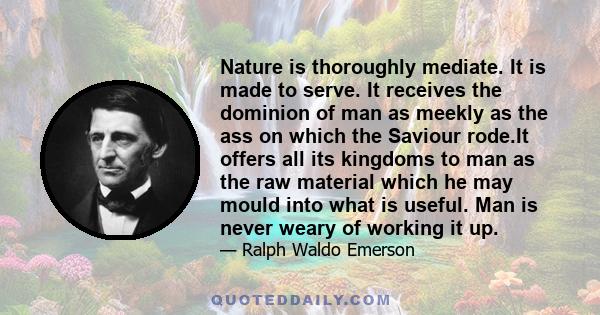 Nature is thoroughly mediate. It is made to serve. It receives the dominion of man as meekly as the ass on which the Saviour rode.It offers all its kingdoms to man as the raw material which he may mould into what is useful. Man is never weary of working it up.

— Ralph Waldo Emerson

QUOTEDDAILY.COM